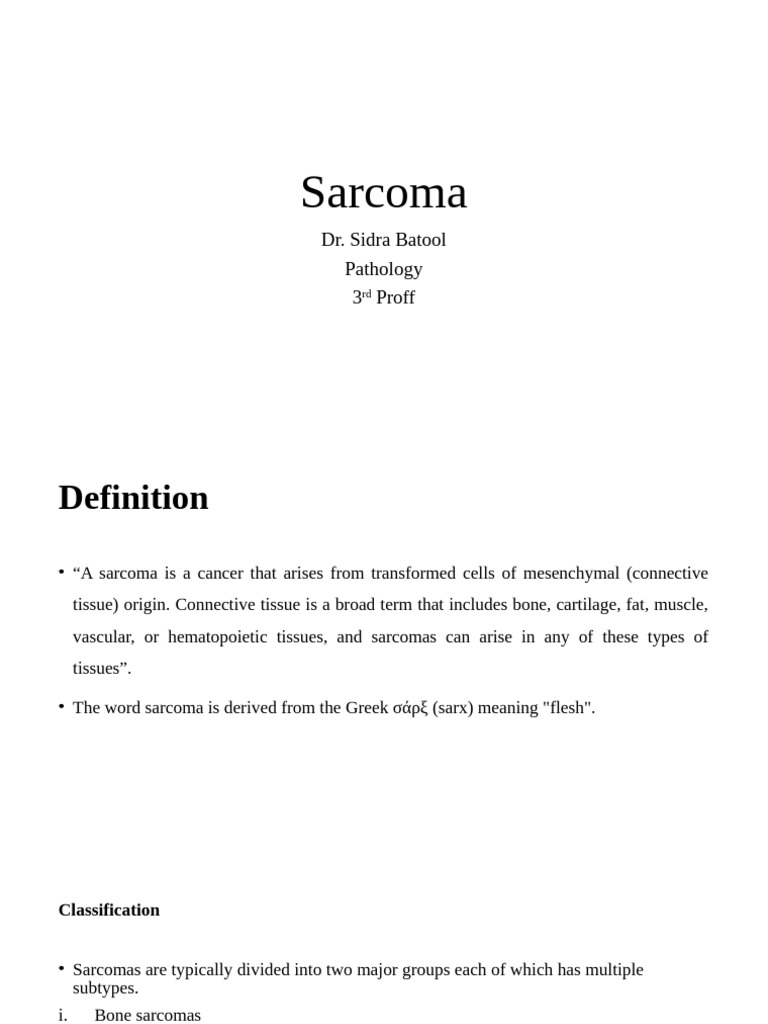 Sarcoma

Dr. Sidra Batool
Pathology
3rd Proff

Definition

• “A sarcoma is a cancer that arises from transformed cells of mesenchymal (connective tissue) origin. Connective tissue is a broad term that includes bone, cartilage, fat, muscle, vascular, or hematopoietic tissues, and sarcomas can arise in any of these types of tissues”.

• The word sarcoma is derived from the Greek σάρξ (sarx) meaning "flesh".

Classification

• Sarcomas are typically divided into two major groups each of which has multiple subtypes.

i. Bone sarcomas